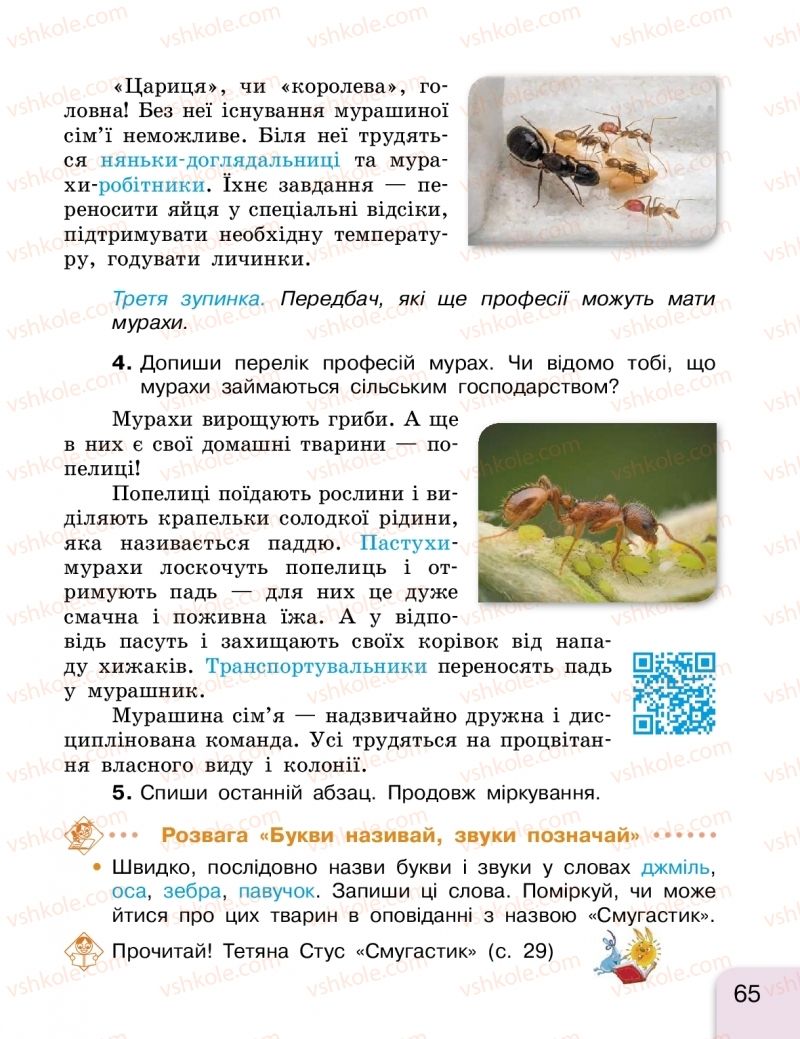 vshkole.com

«Цариця», чи «королева», головна! Без неї існування мурашиної сім'ї неможливе. Біля неї трудяться няньки-доглядальниці та мурахи-робітники. Їхнє завдання — переносити яйця у спеціальні відсіки, підтримувати необхідну температуру, годувати личинки.

Третя зупинка. Передбач, які ще професії можуть мати мурахи.

4. Допиши перелік професій мурах. Чи відомо тобі, що мурахи займаються сільським господарством?

Мурахи вирощують гриби. А ще в них є свої домашні тварини — попелиці!

Попелиці поїдають рослини і виділяють крапельки солодкої рідини, яка називається паддю. Пастухи-мурахи лоскочуть попелиць і отримують падь — для них це дуже смачна і поживна їжа. А у відповідь пасуть і захищають своїх корівок від нападу хижаків. Транспортувальники переносять падь у мурашник.

Мурашина сім'я — надзвичайно дружна і дисциплінована команда. Усі трудяться на процвітання власного виду і колонії.

5. Спиши останній абзац. Продовж міркування.

Розвага «Букви називай, звуки позначай»

• Швидко, послідовно назви букви і звуки у словах джміль, оса, зебра, павучок. Запиши ці слова. Поміркуй, чи може йтися про цих тварин в оповіданні з назвою «Смугастик».

Прочитай! Тетяна Стус «Смугастик» (с. 29)

65